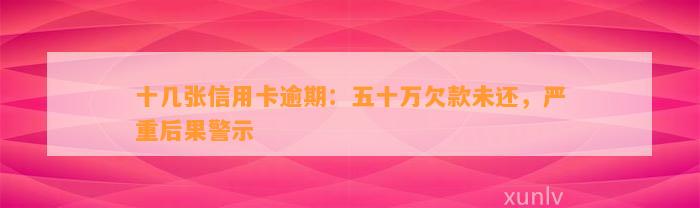 十几张信用卡逾期：五十万欠款未还，严重后果警示

xunlv